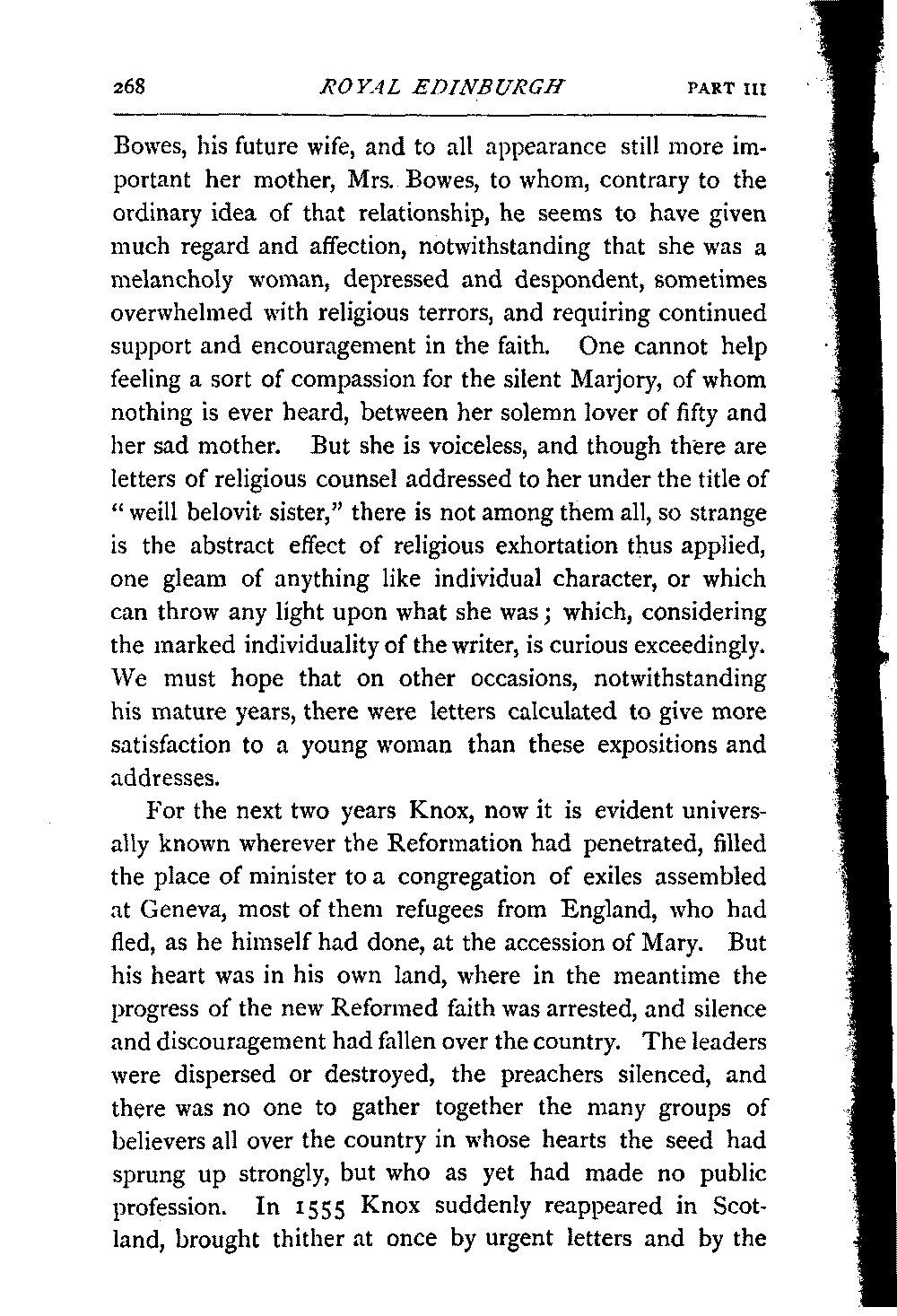 268 ROYAL EDINBURGH PART III

Bowes, his future wife, and to all appearance still more important her mother, Mrs. Bowes, to whom, contrary to the ordinary idea of that relationship, he seems to have given much regard and affection, notwithstanding that she was a melancholy woman, depressed and despondent, sometimes overwhelmed with religious terrors, and requiring continued support and encouragement in the faith. One cannot help feeling a sort of compassion for the silent Marjory, of whom nothing is ever heard, between her solemn lover of fifty and her sad mother. But she is voiceless, and though there are letters of religious counsel addressed to her under the title of "weill belovit sister," there is not among them all, so strange is the abstract effect of religious exhortation thus applied, one gleam of anything like individual character, or which can throw any light upon what she was; which, considering the marked individuality of the writer, is curious exceedingly. We must hope that on other occasions, notwithstanding his mature years, there were letters calculated to give more satisfaction to a young woman than these expositions and addresses.

For the next two years Knox, now it is evident universally known wherever the Reformation had penetrated, filled the place of minister to a congregation of exiles assembled at Geneva, most of them refugees from England, who had fled, as he himself had done, at the accession of Mary. But his heart was in his own land, where in the meantime the progress of the new Reformed faith was arrested, and silence and discouragement had fallen over the country. The leaders were dispersed or destroyed, the preachers silenced, and there was no one to gather together the many groups of believers all over the country in whose hearts the seed had sprung up strongly, but who as yet had made no public profession. In 1555 Knox suddenly reappeared in Scotland, brought thither at once by urgent letters and by the